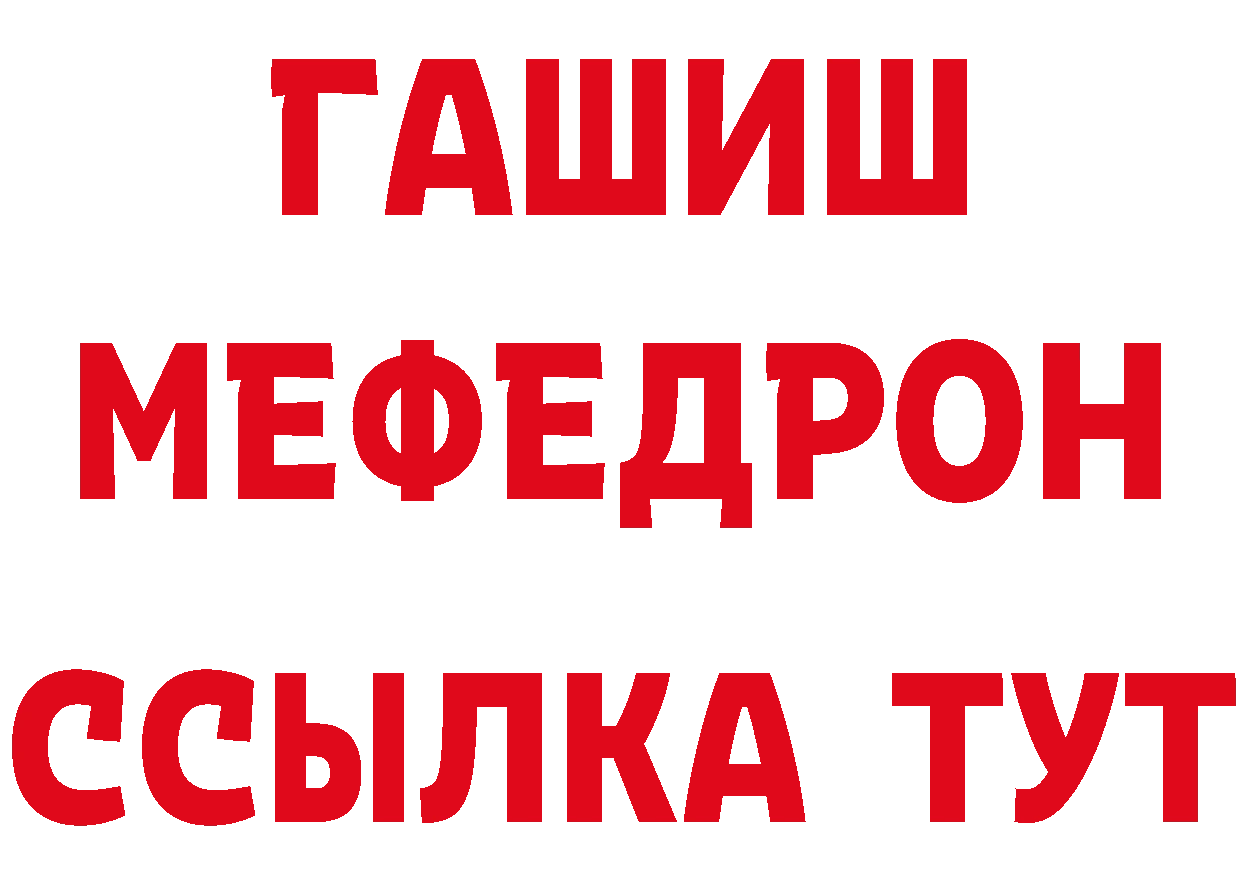 ГАШИШ
МЕФЕДРОН
ССЫЛКА ТУТ